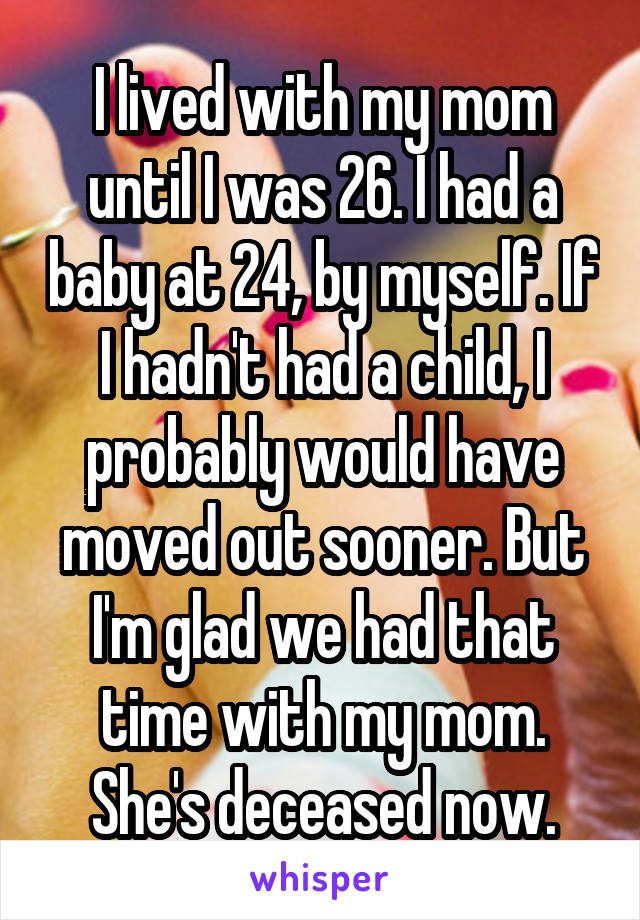 I lived with my mom until I was 26. I had a baby at 24, by myself. If I hadn't had a child, I probably would have moved out sooner. But I'm glad we had that time with my mom. She's deceased now.

whisper